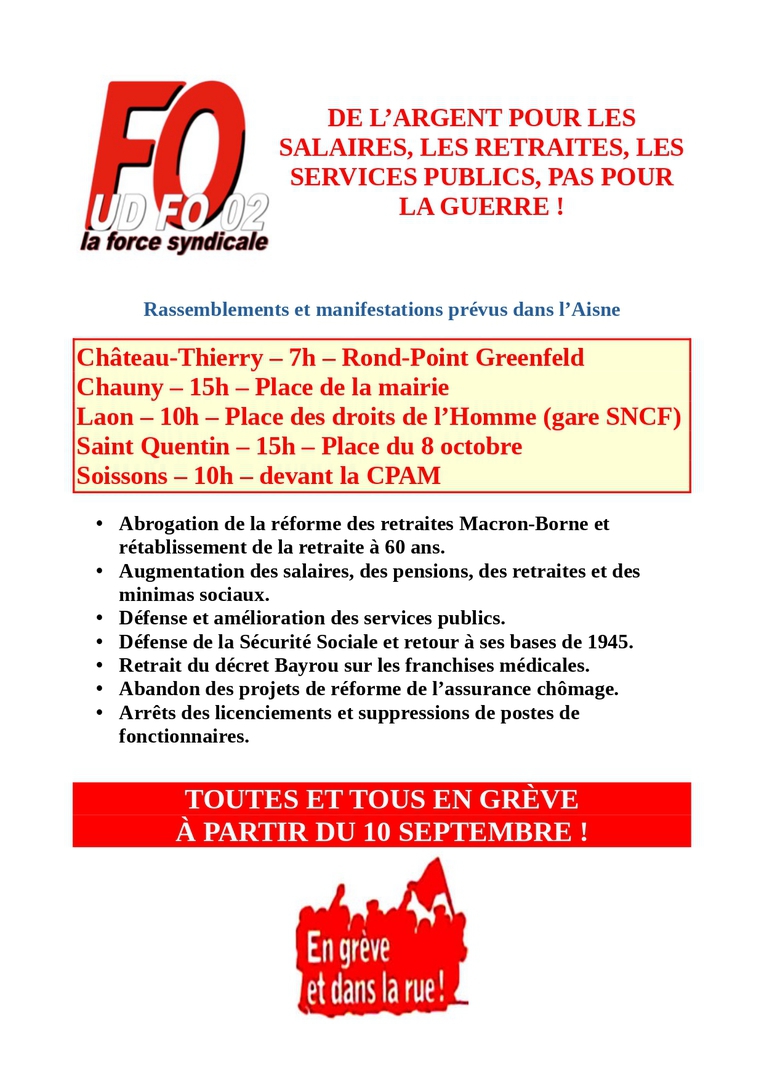 FO
UD FO 02
la force syndicale

DE L'ARGENT POUR LES SALAIRES, LES RETRAITES, LES SERVICES PUBLICS, PAS POUR LA GUERRE !

Rassemblements et manifestations prévus dans l'Aisne

Château-Thierry – 7h – Rond-Point Greenfeld
Chauny – 15h – Place de la mairie
Laon – 10h – Place des droits de l'Homme (gare SNCF)
Saint Quentin – 15h – Place du 8 octobre
Soissons – 10h – devant la CPAM

• Abrogation de la réforme des retraites Macron-Borne et rétablissement de la retraite à 60 ans.
• Augmentation des salaires, des pensions, des retraites et des minimas sociaux.
• Défense et amélioration des services publics.
• Défense de la Sécurité Sociale et retour à ses bases de 1945.
• Retrait du décret Bayrou sur les franchises médicales.
• Abandon des projets de réforme de l'assurance chômage.
• Arrêts des licenciements et suppressions de postes de fonctionnaires.

TOUTES ET TOUS EN GRÈVE
À PARTIR DU 10 SEPTEMBRE !

En grève
et dans la rue !